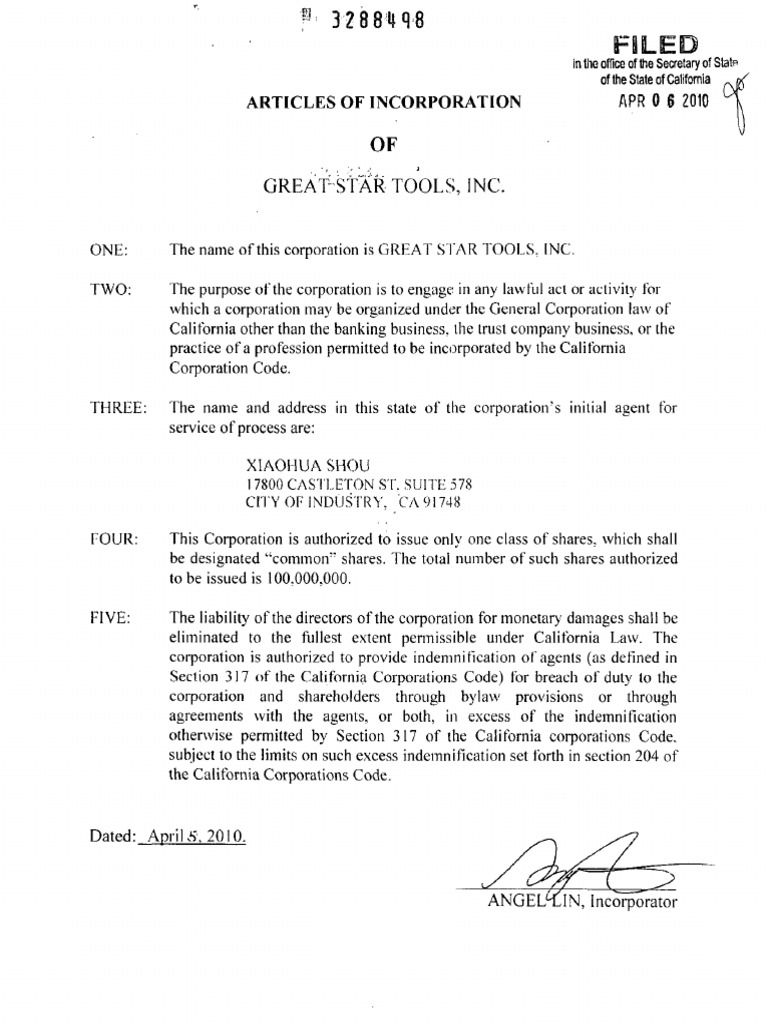 3288498

FILED
in the office of the Secretary of State
of the State of California
APR 0 6 2010

ARTICLES OF INCORPORATION

OF

GREAT STAR TOOLS, INC.

ONE: The name of this corporation is GREAT STAR TOOLS, INC.

TWO: The purpose of the corporation is to engage in any lawful act or activity for which a corporation may be organized under the General Corporation law of California other than the banking business, the trust company business, or the practice of a profession permitted to be incorporated by the California Corporation Code.

THREE: The name and address in this state of the corporation's initial agent for service of process are:

XIAOHUA SHOU
17800 CASTLETON ST. SUITE 578
CITY OF INDUSTRY, CA 91748

FOUR: This Corporation is authorized to issue only one class of shares, which shall be designated "common" shares. The total number of such shares authorized to be issued is 100,000,000.

FIVE: The liability of the directors of the corporation for monetary damages shall be eliminated to the fullest extent permissible under California Law. The corporation is authorized to provide indemnification of agents (as defined in Section 317 of the California Corporations Code) for breach of duty to the corporation and shareholders through bylaw provisions or through agreements with the agents, or both, in excess of the indemnification otherwise permitted by Section 317 of the California corporations Code, subject to the limits on such excess indemnification set forth in section 204 of the California Corporations Code.

Dated: April 5, 2010.

ANGEL LIN, Incorporator